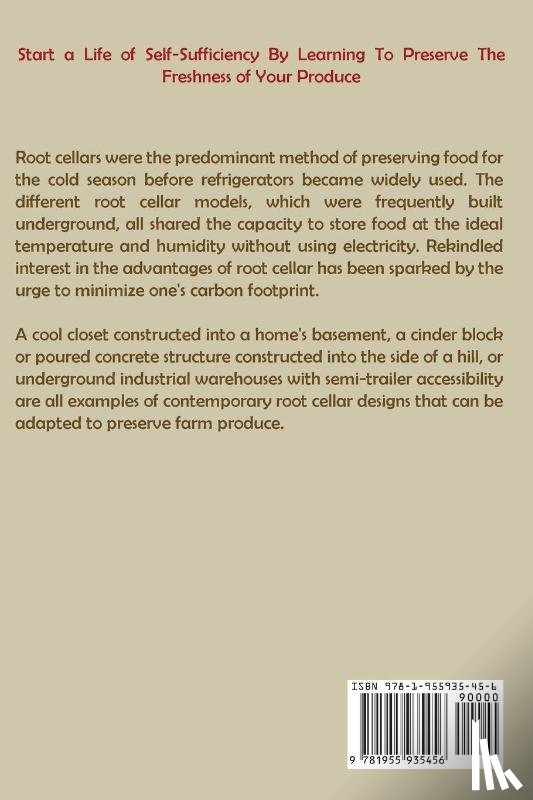 Start a Life of Self-Sufficiency By Learning To Preserve The Freshness of Your Produce

Root cellars were the predominant method of preserving food for the cold season before refrigerators became widely used. The different root cellar models, which were frequently built underground, all shared the capacity to store food at the ideal temperature and humidity without using electricity. Rekindled interest in the advantages of root cellar has been sparked by the urge to minimize one's carbon footprint.

A cool closet constructed into a home's basement, a cinder block or poured concrete structure constructed into the side of a hill, or underground industrial warehouses with semi-trailer accessibility are all examples of contemporary root cellar designs that can be adapted to preserve farm produce.

ISBN 978-1-955935-45-6

90000

9 781955 935456